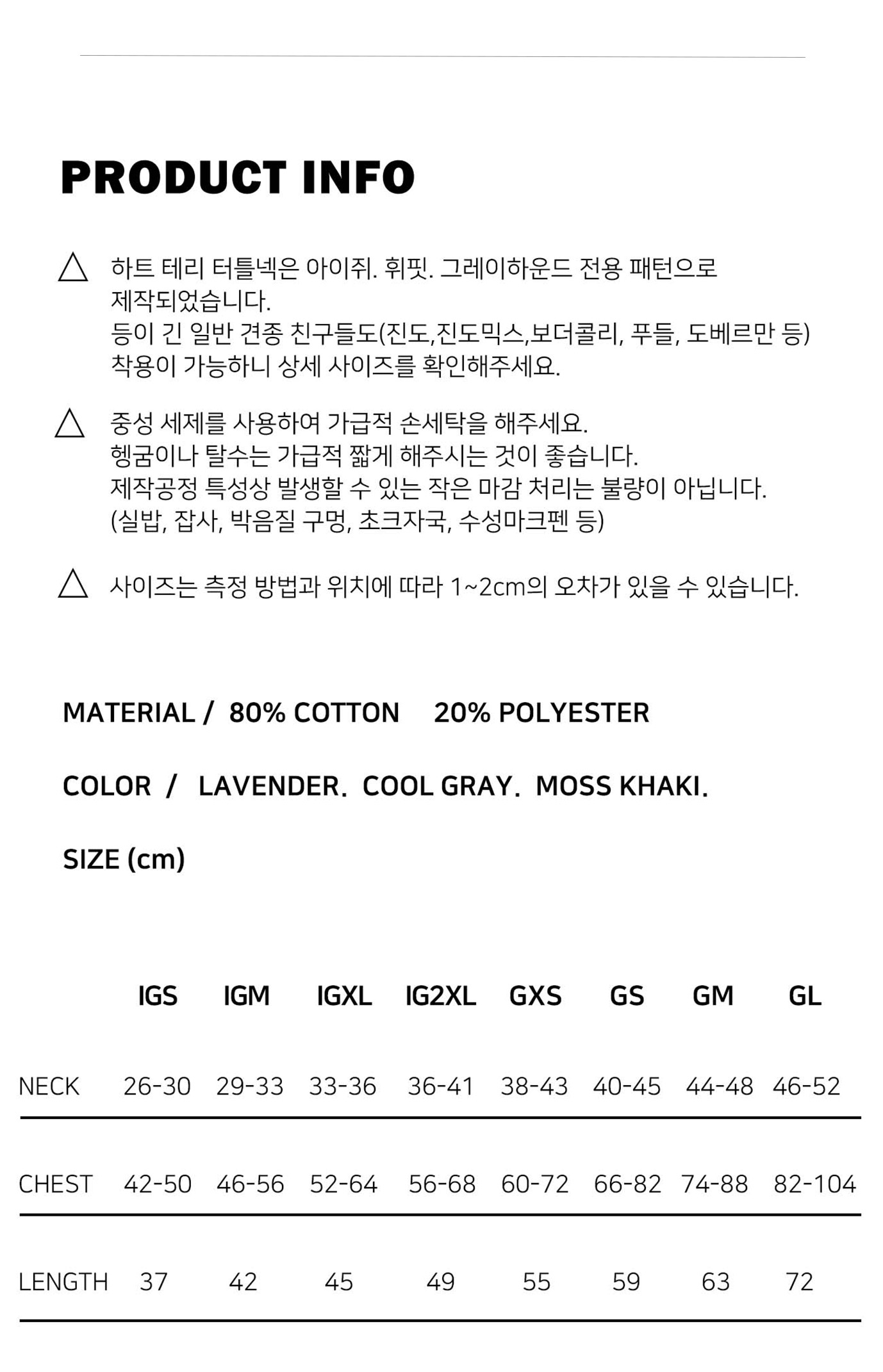 PRODUCT INFO

△ 하트 테리 터틀넥은 아이쥐. 휘핏. 그레이하운드 전용 패턴으로 제작되었습니다.
등이 긴 일반 견종 친구들도(진도,진도믹스,보더콜리, 푸들, 도베르만 등) 착용이 가능하니 상세 사이즈를 확인해주세요.

△ 중성 세제를 사용하여 가급적 손세탁을 해주세요.
헹굼이나 탈수는 가급적 짧게 해주시는 것이 좋습니다.
제작공정 특성상 발생할 수 있는 작은 마감 처리는 불량이 아닙니다.
(실밥, 잡사, 박음질 구멍, 초크자국, 수성마크펜 등)

△ 사이즈는 측정 방법과 위치에 따라 1~2cm의 오차가 있을 수 있습니다.

MATERIAL / 80% COTTON 20% POLYESTER

COLOR / LAVENDER. COOL GRAY. MOSS KHAKI.

SIZE (cm)

| | IGS | IGM | IGXL | IG2XL | GXS | GS | GM | GL |
|---|---|---|---|---|---|---|---|---|
| NECK | 26-30 | 29-33 | 33-36 | 36-41 | 38-43 | 40-45 | 44-48 | 46-52 |
| CHEST | 42-50 | 46-56 | 52-64 | 56-68 | 60-72 | 66-82 | 74-88 | 82-104 |
| LENGTH | 37 | 42 | 45 | 49 | 55 | 59 | 63 | 72 |